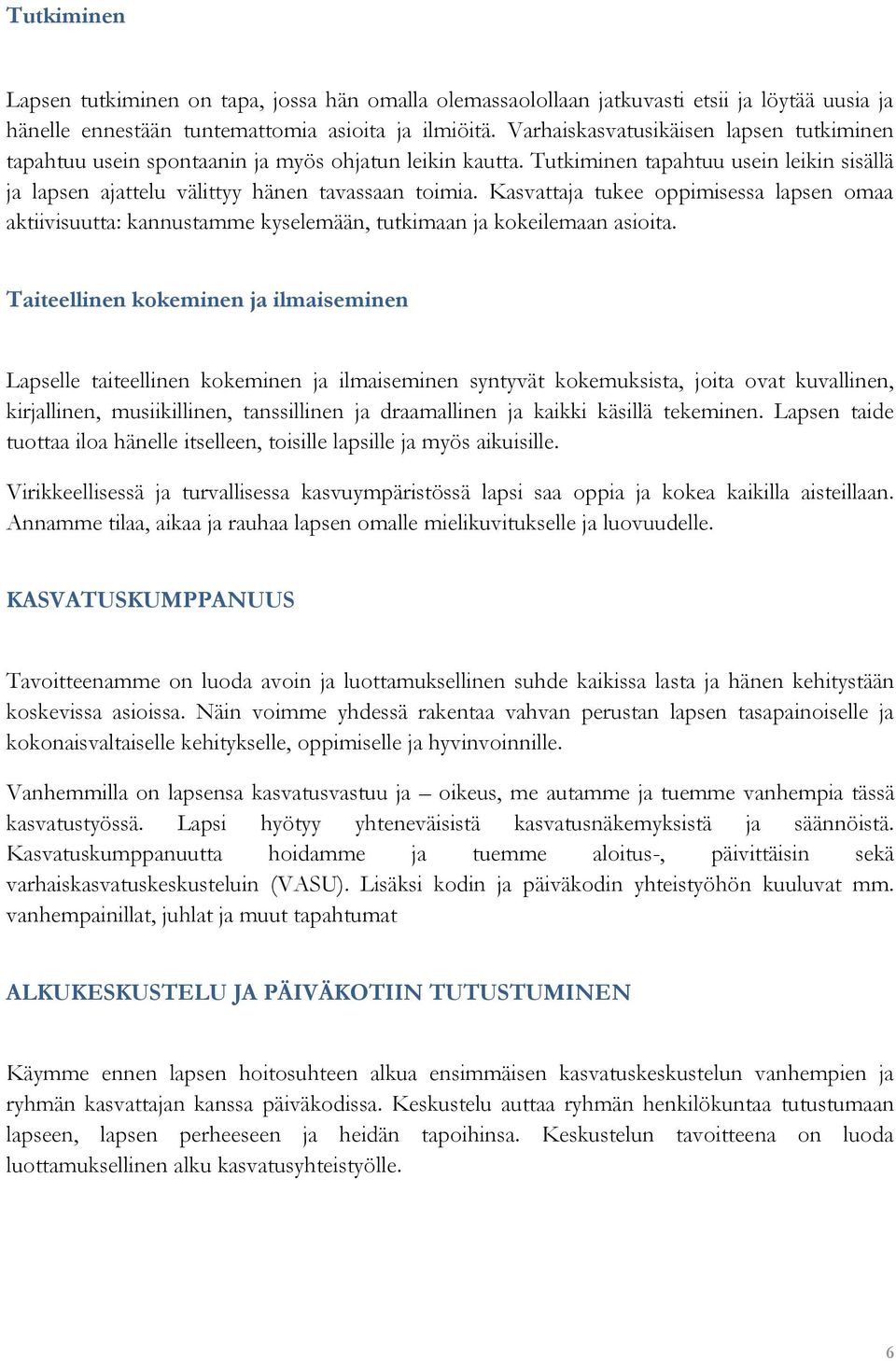 Tutkiminen

Lapsen tutkiminen on tapa, jossa hän omalla olemassaolollaan jatkuvasti etsii ja löytää uusia ja hänelle ennestään tuntemattomia asioita ja ilmiöitä. Varhaiskasvatusikäisen lapsen tutkiminen tapahtuu usein spontaanin ja myös ohjatun leikin kautta. Tutkiminen tapahtuu usein leikin sisällä ja lapsen ajattelu välittyy hänen tavassaan toimia. Kasvattaja tukee oppimisessa lapsen omaa aktiivisuutta: kannustamme kyselemään, tutkimaan ja kokeilemaan asioita.

Taiteellinen kokeminen ja ilmaiseminen

Lapselle taiteellinen kokeminen ja ilmaiseminen syntyvät kokemuksista, joita ovat kuvallinen, kirjallinen, musiikillinen, tanssillinen ja draamallinen ja kaikki käsillä tekeminen. Lapsen taide tuottaa iloa hänelle itselleen, toisille lapsille ja myös aikuisille.

Virikkeellisessä ja turvallisessa kasvuympäristössä lapsi saa oppia ja kokea kaikilla aisteillaan. Annamme tilaa, aikaa ja rauhaa lapsen omalle mielikuvitukselle ja luovuudelle.

KASVATUSKUMPPANUUS

Tavoitteenamme on luoda avoin ja luottamuksellinen suhde kaikissa lasta ja hänen kehitystään koskevissa asioissa. Näin voimme yhdessä rakentaa vahvan perustan lapsen tasapainoiselle ja kokonaisvaltaiselle kehitykselle, oppimiselle ja hyvinvoinnille.

Vanhemmilla on lapsensa kasvatusvastuu ja – oikeus, me autamme ja tuemme vanhempia tässä kasvatustyössä. Lapsi hyötyy yhteneväisistä kasvatusnäkemyksistä ja säännöistä. Kasvatuskumppanuutta hoidamme ja tuemme aloitus-, päivittäisin sekä varhaiskasvatuskeskusteluin (VASU). Lisäksi kodin ja päiväkodin yhteistyöhön kuuluvat mm. vanhempainillat, juhlat ja muut tapahtumat

ALKUKESKUSTELU JA PÄIVÄKOTIIN TUTUSTUMINEN

Käymme ennen lapsen hoitosuhteen alkua ensimmäisen kasvatuskeskustelun vanhempien ja ryhmän kasvattajan kanssa päiväkodissa. Keskustelu auttaa ryhmän henkilökuntaa tutustumaan lapseen, lapsen perheeseen ja heidän tapoihinsa. Keskustelun tavoitteena on luoda luottamuksellinen alku kasvatusyhteistyölle.

6